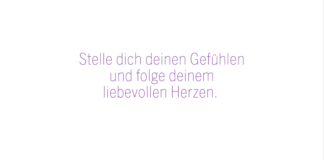 Stelle dich deinen Gefühlen und folge deinem liebevollen Herzen.